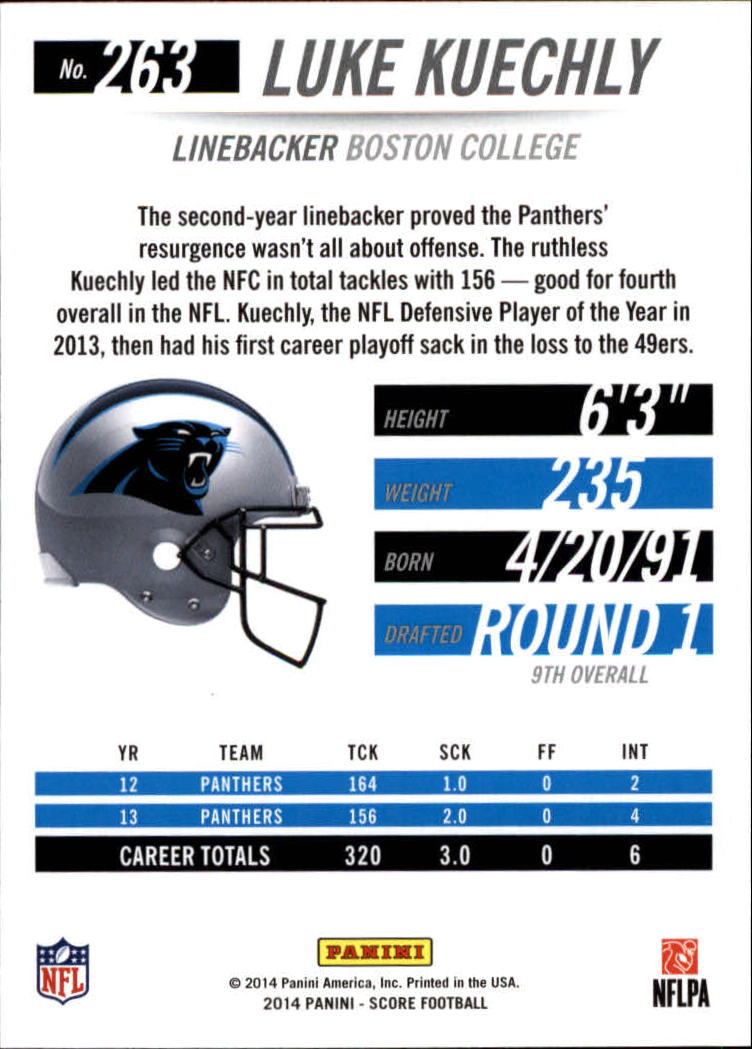 No. 263 LUKE KUECHLY

LINEBACKER BOSTON COLLEGE

The second-year linebacker proved the Panthers' resurgence wasn't all about offense. The ruthless Kuechly led the NFC in total tackles with 156 — good for fourth overall in the NFL. Kuechly, the NFL Defensive Player of the Year in 2013, then had his first career playoff sack in the loss to the 49ers.

HEIGHT 6'3"
WEIGHT 235
BORN 4/20/91
DRAFTED ROUND 1
9TH OVERALL

| YR | TEAM | TCK | SCK | FF | INT |
|---|---|---|---|---|---|
| 12 | PANTHERS | 164 | 1.0 | 0 | 2 |
| 13 | PANTHERS | 156 | 2.0 | 0 | 4 |
| CAREER TOTALS | | 320 | 3.0 | 0 | 6 |

NFL

PANINI
© 2014 Panini America, Inc. Printed in the USA.
2014 PANINI - SCORE FOOTBALL

NFLPA